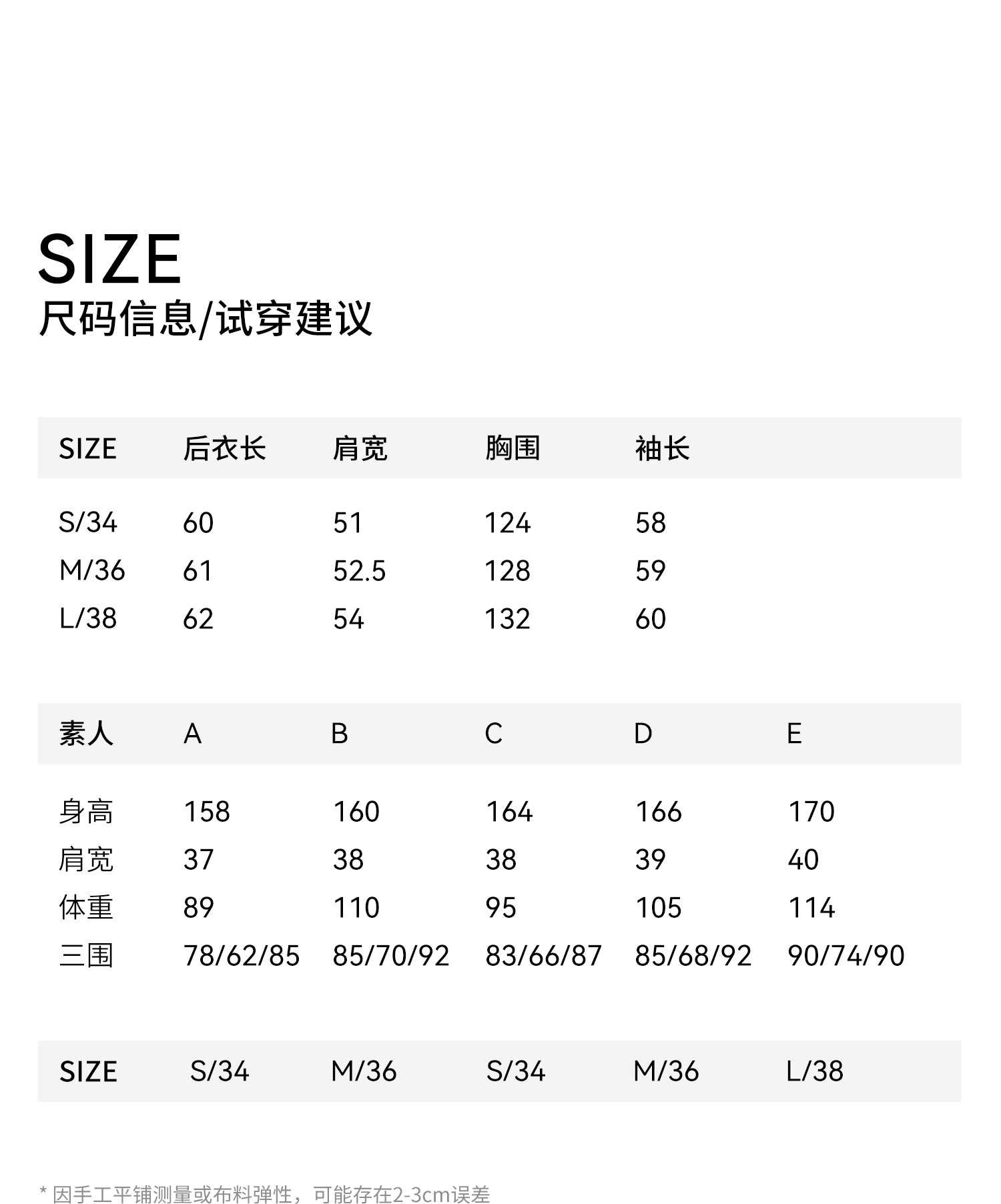 SIZE
尺码信息/试穿建议

| SIZE | 后衣长 | 肩宽 | 胸围 | 袖长 |
|---|---|---|---|---|
| S/34 | 60 | 51 | 124 | 58 |
| M/36 | 61 | 52.5 | 128 | 59 |
| L/38 | 62 | 54 | 132 | 60 |

| 素人 | A | B | C | D | E |
|---|---|---|---|---|---|
| 身高 | 158 | 160 | 164 | 166 | 170 |
| 肩宽 | 37 | 38 | 38 | 39 | 40 |
| 体重 | 89 | 110 | 95 | 105 | 114 |
| 三围 | 78/62/85 | 85/70/92 | 83/66/87 | 85/68/92 | 90/74/90 |
| SIZE | S/34 | M/36 | S/34 | M/36 | L/38 |

* 因手工平铺测量或布料弹性，可能存在2-3cm误差